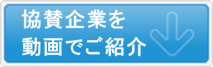 協賛企業を
動画でご紹介